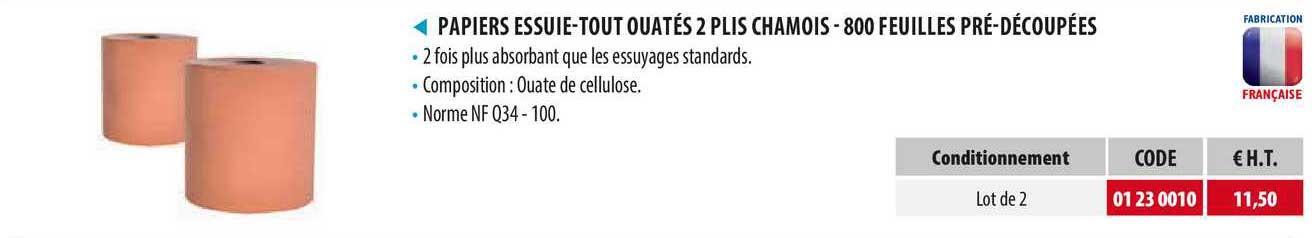 ◀ PAPIERS ESSUIE-TOUT OUATÉS 2 PLIS CHAMOIS - 800 FEUILLES PRÉ-DÉCOUPÉES

• 2 fois plus absorbant que les essuyages standards.
• Composition : Ouate de cellulose.
• Norme NF Q34 - 100.

FABRICATION
FRANÇAISE

| Conditionnement | CODE | € H.T. |
|---|---|---|
| Lot de 2 | 01 23 0010 | 11,50 |